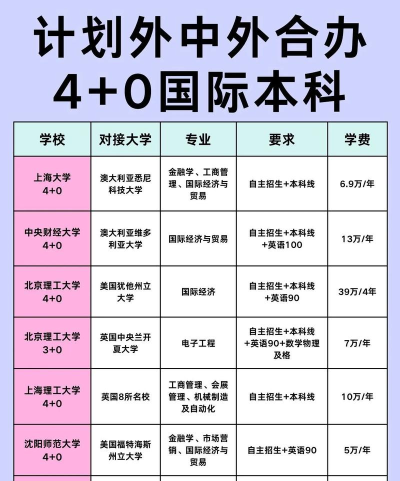 计划外中外合办
4+0国际本科

| 学校 | 对接大学 | 专业 | 要求 | 学费 |
|---|---|---|---|---|
| 上海大学 4+0 | 澳大利亚悉尼科技大学 | 金融学、工商管理、国际经济与贸易 | 自主招生+本科线 | 6.9万/年 |
| 中央财经大学 4+0 | 澳大利亚维多利亚大学 | 国际经济与贸易 | 自主招生+本科线+英语100 | 13万/年 |
| 北京理工大学 4+0 | 美国犹他州立大学 | 国际经济 | 自主招生+本科线+英语90 | 39万/4年 |
| 北京理工大学 3+0 | 英国中央兰开夏大学 | 电子工程 | 自主招生+本科线+英语90+数学物理及格 | 7万/年 |
| 上海理工大学 4+0 | 英国8所名校 | 工商管理、会展管理、机械制造及自动化 | 自主招生+本科线 | 10万/年 |
| 沈阳师范大学 4+0 | 美国福特海斯州立大学 | 金融学、市场营销、国际经济与贸易 | 自主招生+英语90 | 5万/年 |